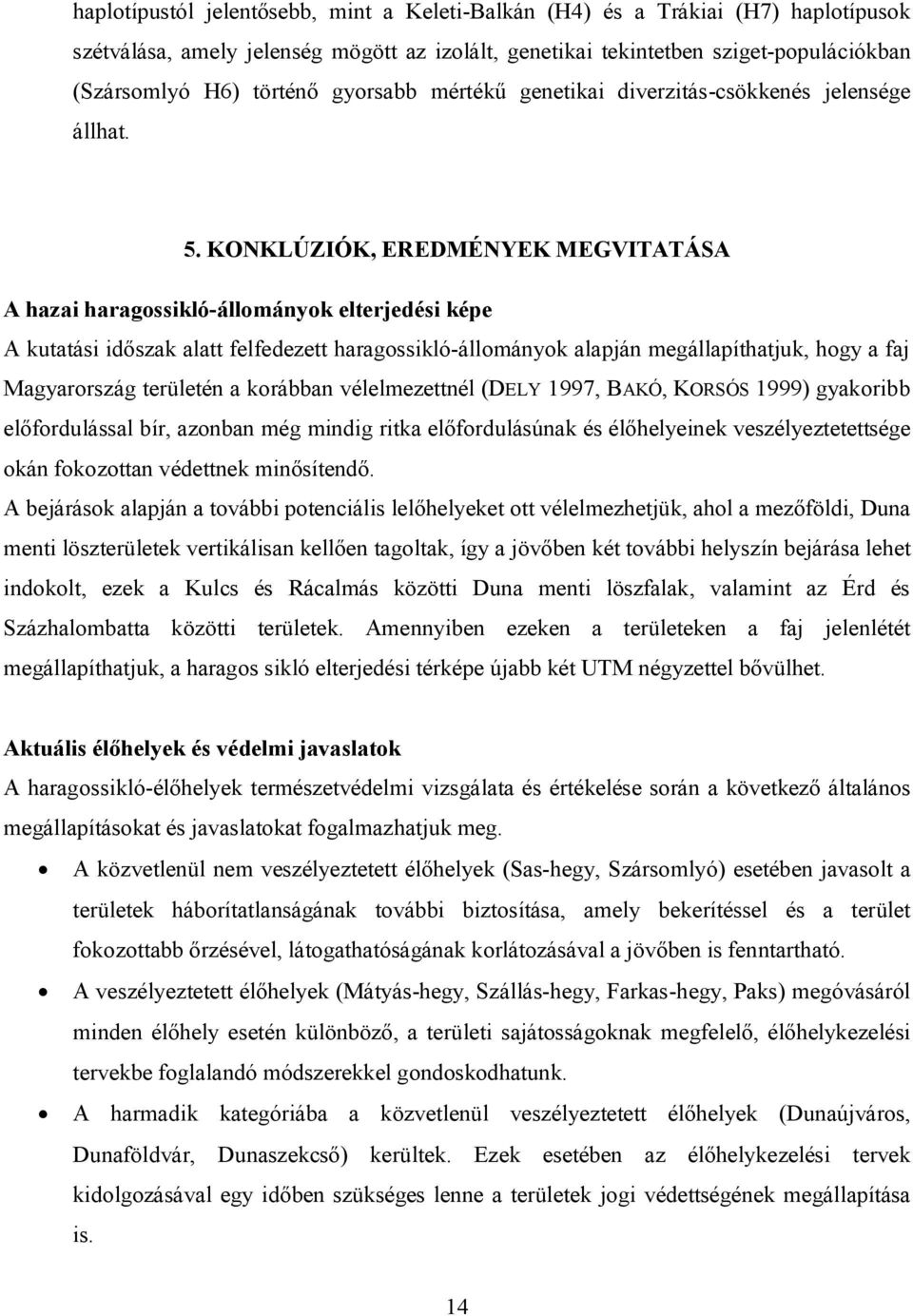 haplotípustól jelentősebb, mint a Keleti-Balkán (H4) és a Trákiai (H7) haplotípusok szétválása, amely jelenség mögött az izolált, genetikai tekintetben sziget-populációkban (Szársomlyó H6) történő gyorsabb mértékű genetikai diverzitás-csökkenés jelensége állhat.

5. KONKLÚZIÓK, EREDMÉNYEK MEGVITATÁSA

A hazai haragossikló-állományok elterjedési képe

A kutatási időszak alatt felfedezett haragossikló-állományok alapján megállapíthatjuk, hogy a faj Magyarország területén a korábban vélelmezettnél (DELY 1997, BAKÓ, KORSÓS 1999) gyakoribb előfordulással bír, azonban még mindig ritka előfordulásúnak és élőhelyeinek veszélyeztetettsége okán fokozottan védettnek minősítendő.

A bejárások alapján a további potenciális lelőhelyeket ott vélelmezhetjük, ahol a mezőföldi, Duna menti löszterületek vertikálisan kellően tagoltak, így a jövőben két további helyszín bejárása lehet indokolt, ezek a Kulcs és Rácalmás közötti Duna menti löszfalak, valamint az Érd és Százhalombatta közötti területek. Amennyiben ezeken a területeken a faj jelenlétét megállapíthatjuk, a haragos sikló elterjedési térképe újabb két UTM négyzettel bővülhet.

Aktuális élőhelyek és védelmi javaslatok

A haragossikló-élőhelyek természetvédelmi vizsgálata és értékelése során a következő általános megállapításokat és javaslatokat fogalmazhatjuk meg.

• A közvetlenül nem veszélyeztetett élőhelyek (Sas-hegy, Szársomlyó) esetében javasolt a területek háborítatlanságának további biztosítása, amely bekerítéssel és a terület fokozottabb őrzésével, látogathatóságának korlátozásával a jövőben is fenntartható.

• A veszélyeztetett élőhelyek (Mátyás-hegy, Szállás-hegy, Farkas-hegy, Paks) megóvásáról minden élőhely esetén különböző, a területi sajátosságoknak megfelelő, élőhelykezelési tervekbe foglalandó módszerekkel gondoskodhatunk.

• A harmadik kategóriába a közvetlenül veszélyeztetett élőhelyek (Dunaújváros, Dunaföldvár, Dunaszekcső) kerültek. Ezek esetében az élőhelykezelési tervek kidolgozásával egy időben szükséges lenne a területek jogi védettségének megállapítása is.

14